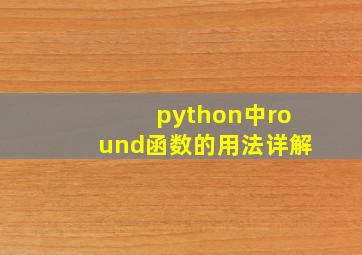 python中round函数的用法详解